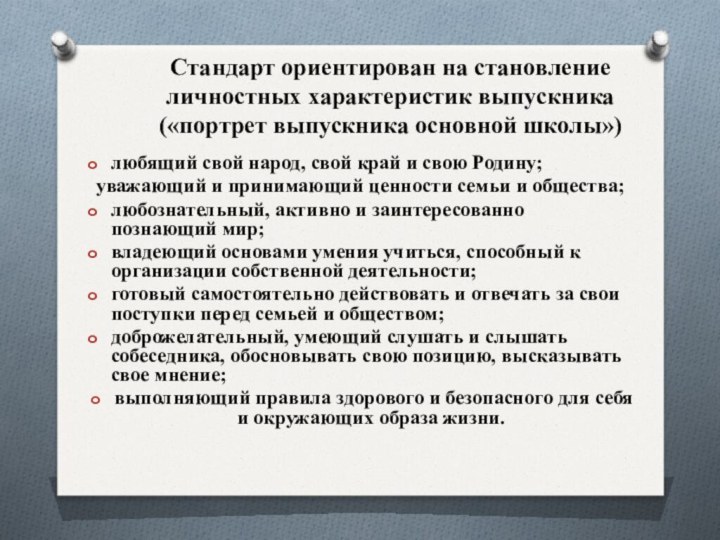 Стандарт ориентирован на становление личностных характеристик выпускника («портрет выпускника основной школы»)

любящий свой народ, свой край и свою Родину;
уважающий и принимающий ценности семьи и общества;
любознательный, активно и заинтересованно познающий мир;
владеющий основами умения учиться, способный к организации собственной деятельности;
готовый самостоятельно действовать и отвечать за свои поступки перед семьей и обществом;
доброжелательный, умеющий слушать и слышать собеседника, обосновывать свою позицию, высказывать свое мнение;
выполняющий правила здорового и безопасного для себя и окружающих образа жизни.